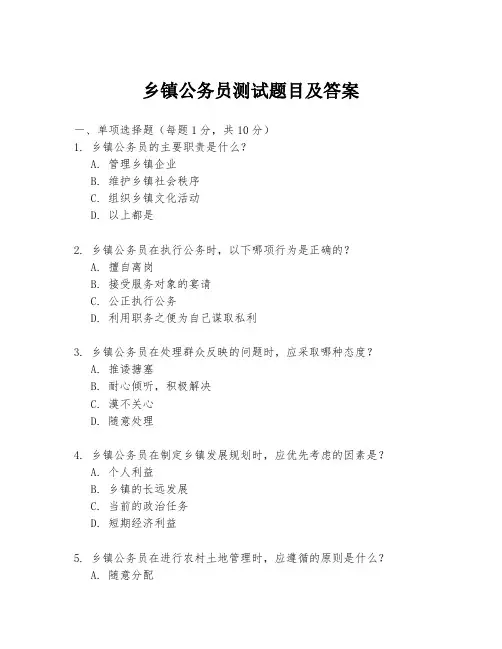 乡镇公务员测试题目及答案

一、单项选择题（每题1分，共10分）

1. 乡镇公务员的主要职责是什么？
A. 管理乡镇企业
B. 维护乡镇社会秩序
C. 组织乡镇文化活动
D. 以上都是

2. 乡镇公务员在执行公务时，以下哪项行为是正确的？
A. 擅自离岗
B. 接受服务对象的宴请
C. 公正执行公务
D. 利用职务之便为自己谋取私利

3. 乡镇公务员在处理群众反映的问题时，应采取哪种态度？
A. 推诿搪塞
B. 耐心倾听，积极解决
C. 漠不关心
D. 随意处理

4. 乡镇公务员在制定乡镇发展规划时，应优先考虑的因素是？
A. 个人利益
B. 乡镇的长远发展
C. 当前的政治任务
D. 短期经济利益

5. 乡镇公务员在进行农村土地管理时，应遵循的原则是什么？
A. 随意分配